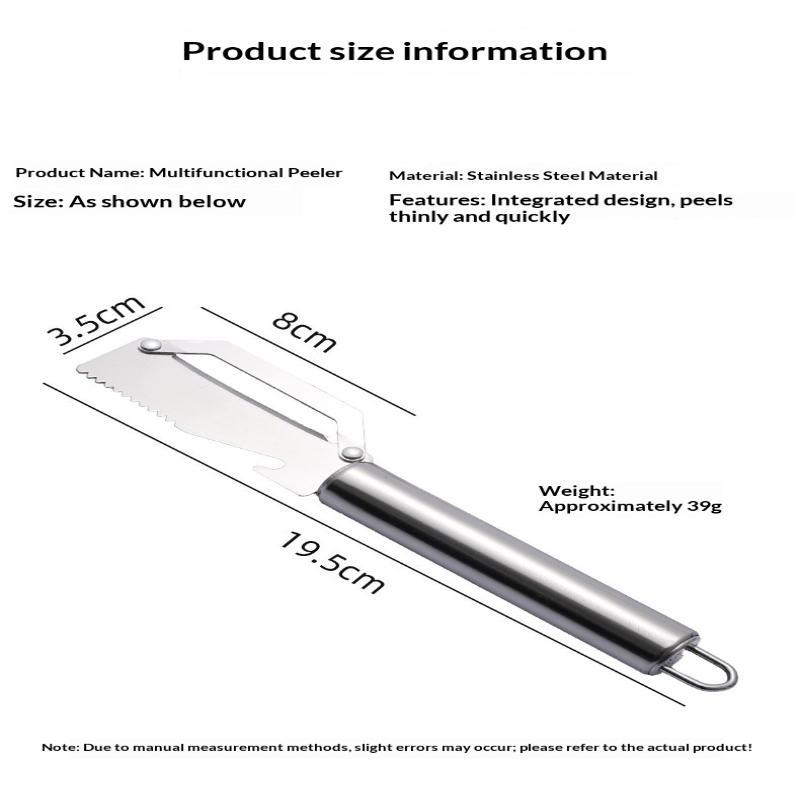 Product size information

Product Name: Multifunctional Peeler

Size: As shown below

Material: Stainless Steel Material

Features: Integrated design, peels thinly and quickly

3.5cm

8cm

19.5cm

Weight: Approximately 39g

Note: Due to manual measurement methods, slight errors may occur; please refer to the actual product!